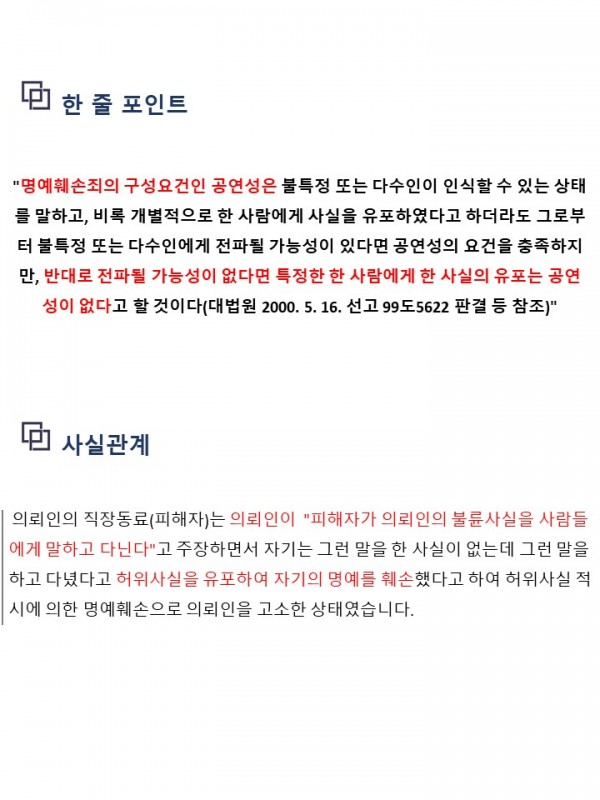 한 줄 포인트

"명예훼손죄의 구성요건인 공연성은 불특정 또는 다수인이 인식할 수 있는 상태를 말하고, 비록 개별적으로 한 사람에게 사실을 유포하였다고 하더라도 그로부터 불특정 또는 다수인에게 전파될 가능성이 있다면 공연성의 요건을 충족하지만, 반대로 전파될 가능성이 없다면 특정한 한 사람에게 한 사실의 유포는 공연성이 없다고 할 것이다(대법원 2000. 5. 16. 선고 99도5622 판결 등 참조)"

사실관계

의뢰인의 직장동료(피해자)는 의뢰인이 "피해자가 의뢰인의 불륜사실을 사람들에게 말하고 다닌다"고 주장하면서 자기는 그런 말을 한 사실이 없는데 그런 말을 하고 다녔다고 허위사실을 유포하여 자기의 명예를 훼손했다고 하여 허위사실 적시에 의한 명예훼손으로 의뢰인을 고소한 상태였습니다.